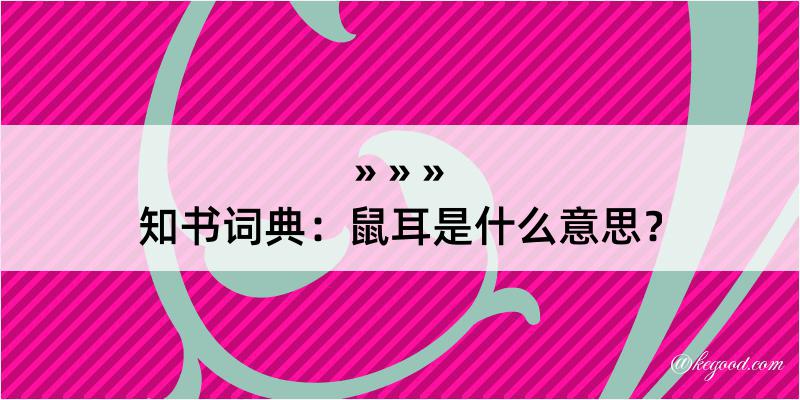 » » »
知书词典：鼠耳是什么意思？

@kegood.com